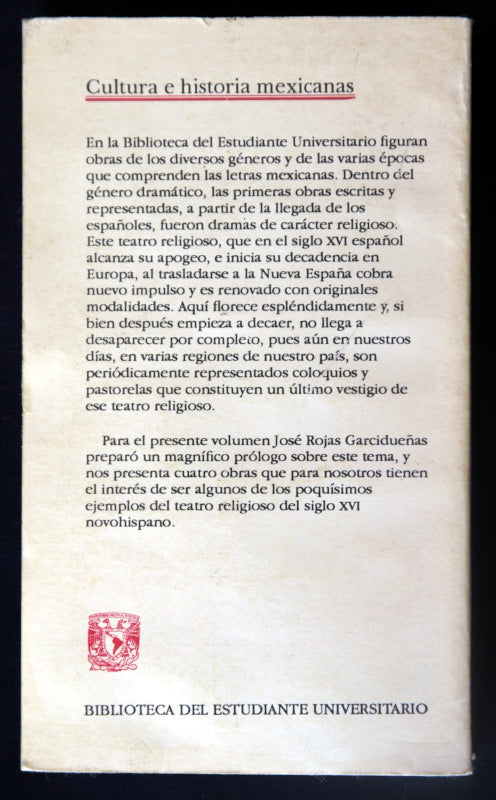 Cultura e historia mexicanas

En la Biblioteca del Estudiante Universitario figuran obras de los diversos géneros y de las varias épocas que comprenden las letras mexicanas. Dentro del género dramático, las primeras obras escritas y representadas, a partir de la llegada de los españoles, fueron dramas de carácter religioso. Este teatro religioso, que en el siglo XVI español alcanza su apogeo, e inicia su decadencia en Europa, al trasladarse a la Nueva España cobra nuevo impulso y es renovado con originales modalidades. Aquí florece espléndidamente y, si bien después empieza a decaer, no llega a desaparecer por completo, pues aún en nuestros días, en varias regiones de nuestro país, son periódicamente representados coloquios y pastorelas que constituyen un último vestigio de ese teatro religioso.

Para el presente volumen José Rojas Garcidueñas preparó un magnífico prólogo sobre este tema, y nos presenta cuatro obras que para nosotros tienen el interés de ser algunos de los poquísimos ejemplos del teatro religioso del siglo XVI novohispano.

BIBLIOTECA DEL ESTUDIANTE UNIVERSITARIO